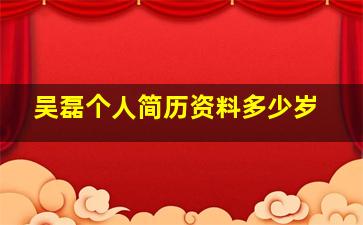 吴磊个人简历资料多少岁